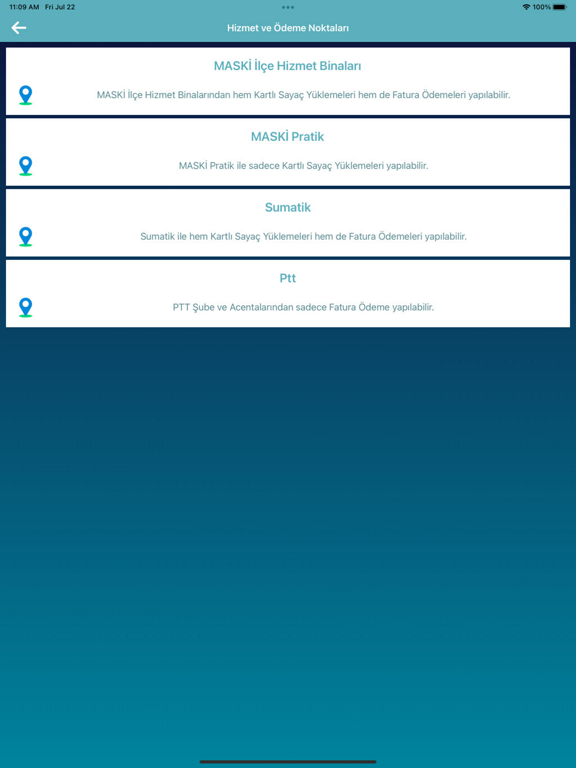 11:09 AM Fri Jul 22

100%

Hizmet ve Ödeme Noktaları

MASKİ İlçe Hizmet Binaları

MASKİ İlçe Hizmet Binalarından hem Kartlı Sayaç Yüklemeleri hem de Fatura Ödemeleri yapılabilir.

MASKİ Pratik

MASKİ Pratik ile sadece Kartlı Sayaç Yüklemeleri yapılabilir.

Sumatik

Sumatik ile hem Kartlı Sayaç Yüklemeleri hem de Fatura Ödemeleri yapılabilir.

Ptt

PTT Şube ve Acentalarından sadece Fatura Ödeme yapılabilir.